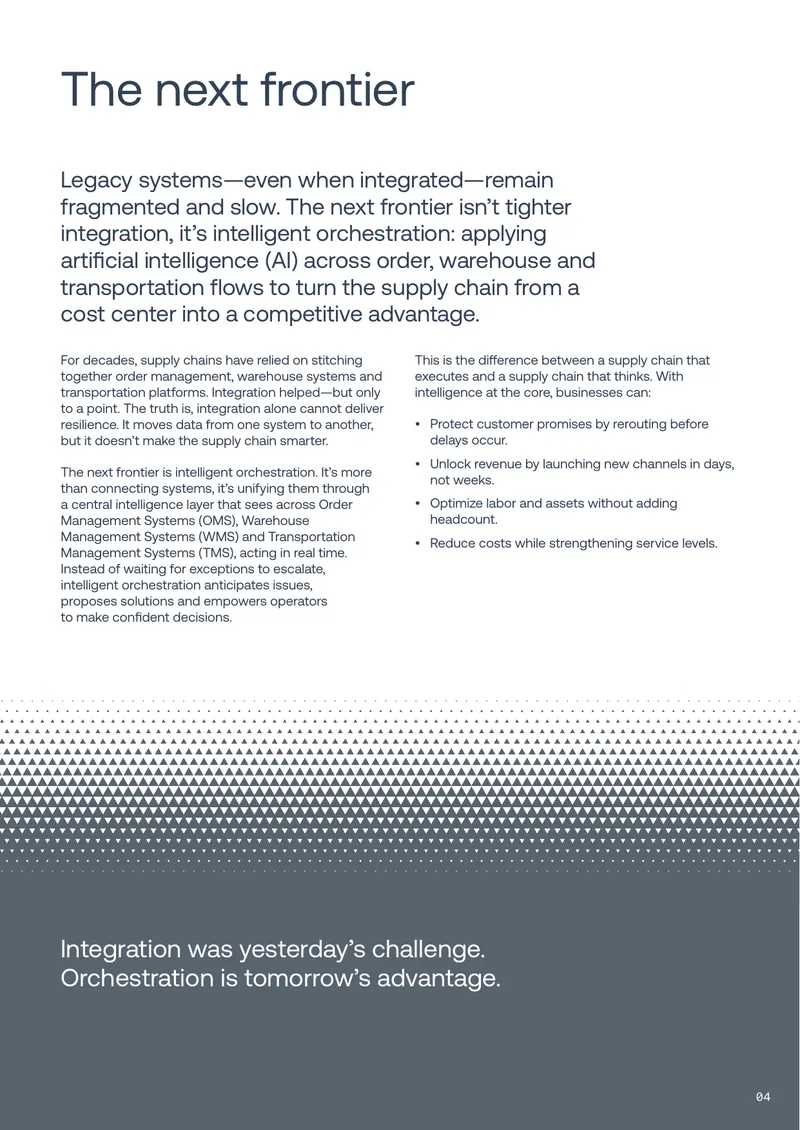 The next frontier

Legacy systems—even when integrated—remain fragmented and slow. The next frontier isn't tighter integration, it's intelligent orchestration: applying artificial intelligence (AI) across order, warehouse and transportation flows to turn the supply chain from a cost center into a competitive advantage.

For decades, supply chains have relied on stitching together order management, warehouse systems and transportation platforms. Integration helped—but only to a point. The truth is, integration alone cannot deliver resilience. It moves data from one system to another, but it doesn't make the supply chain smarter.

The next frontier is intelligent orchestration. It's more than connecting systems, it's unifying them through a central intelligence layer that sees across Order Management Systems (OMS), Warehouse Management Systems (WMS) and Transportation Management Systems (TMS), acting in real time. Instead of waiting for exceptions to escalate, intelligent orchestration anticipates issues, proposes solutions and empowers operators to make confident decisions.

This is the difference between a supply chain that executes and a supply chain that thinks. With intelligence at the core, businesses can:

• Protect customer promises by rerouting before delays occur.
• Unlock revenue by launching new channels in days, not weeks.
• Optimize labor and assets without adding headcount.
• Reduce costs while strengthening service levels.

Integration was yesterday's challenge.
Orchestration is tomorrow's advantage.

04